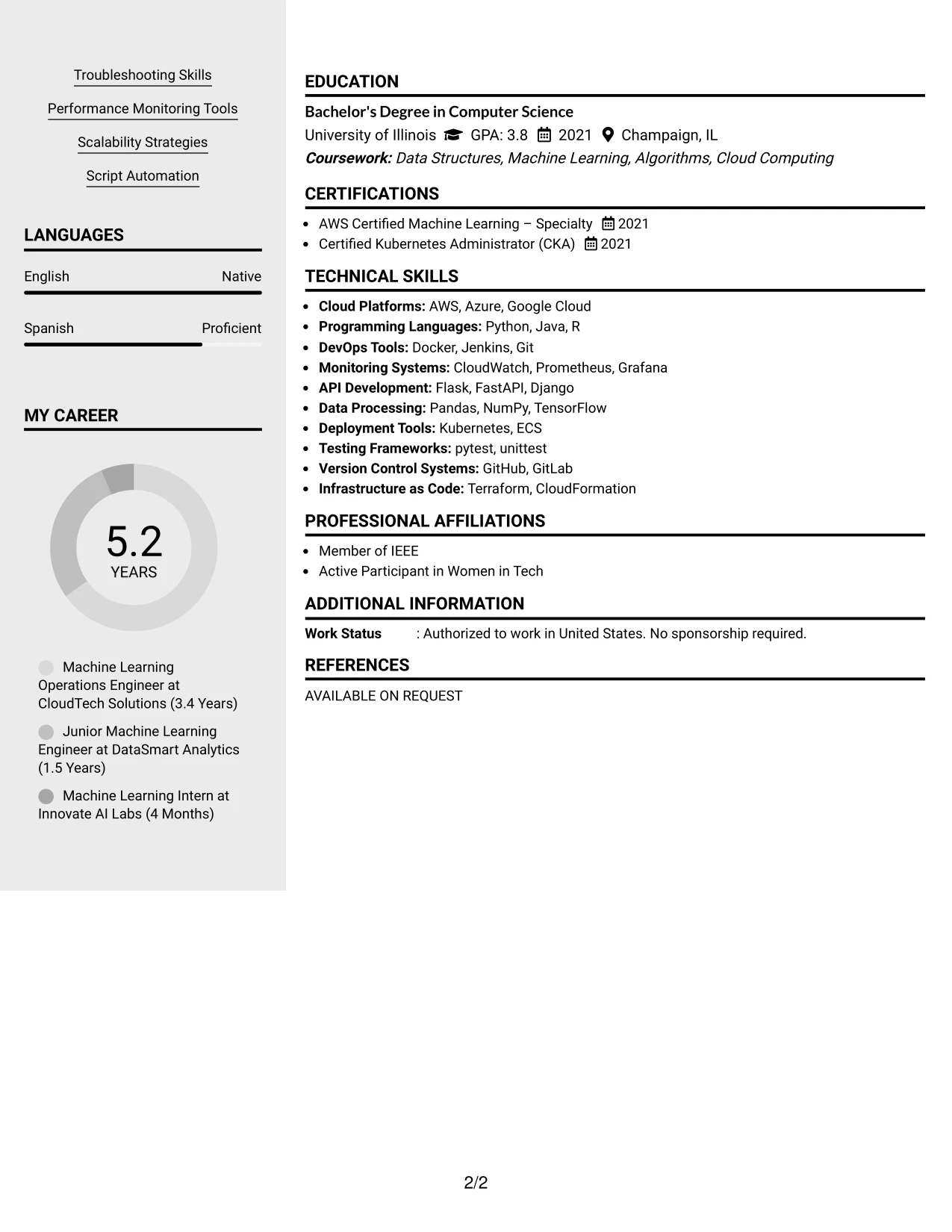 Troubleshooting Skills

Performance Monitoring Tools

Scalability Strategies

Script Automation

LANGUAGES

English
Native

Spanish
Proficient

MY CAREER

5.2
YEARS

Machine Learning Operations Engineer at CloudTech Solutions (3.4 Years)

Junior Machine Learning Engineer at DataSmart Analytics (1.5 Years)

Machine Learning Intern at Innovate AI Labs (4 Months)

EDUCATION

Bachelor's Degree in Computer Science
University of Illinois GPA: 3.8 2021 Champaign, IL
Coursework: Data Structures, Machine Learning, Algorithms, Cloud Computing

CERTIFICATIONS

• AWS Certified Machine Learning – Specialty 2021
• Certified Kubernetes Administrator (CKA) 2021

TECHNICAL SKILLS

• Cloud Platforms: AWS, Azure, Google Cloud
• Programming Languages: Python, Java, R
• DevOps Tools: Docker, Jenkins, Git
• Monitoring Systems: CloudWatch, Prometheus, Grafana
• API Development: Flask, FastAPI, Django
• Data Processing: Pandas, NumPy, TensorFlow
• Deployment Tools: Kubernetes, ECS
• Testing Frameworks: pytest, unittest
• Version Control Systems: GitHub, GitLab
• Infrastructure as Code: Terraform, CloudFormation

PROFESSIONAL AFFILIATIONS

• Member of IEEE
• Active Participant in Women in Tech

ADDITIONAL INFORMATION

Work Status : Authorized to work in United States. No sponsorship required.

REFERENCES

AVAILABLE ON REQUEST

2/2